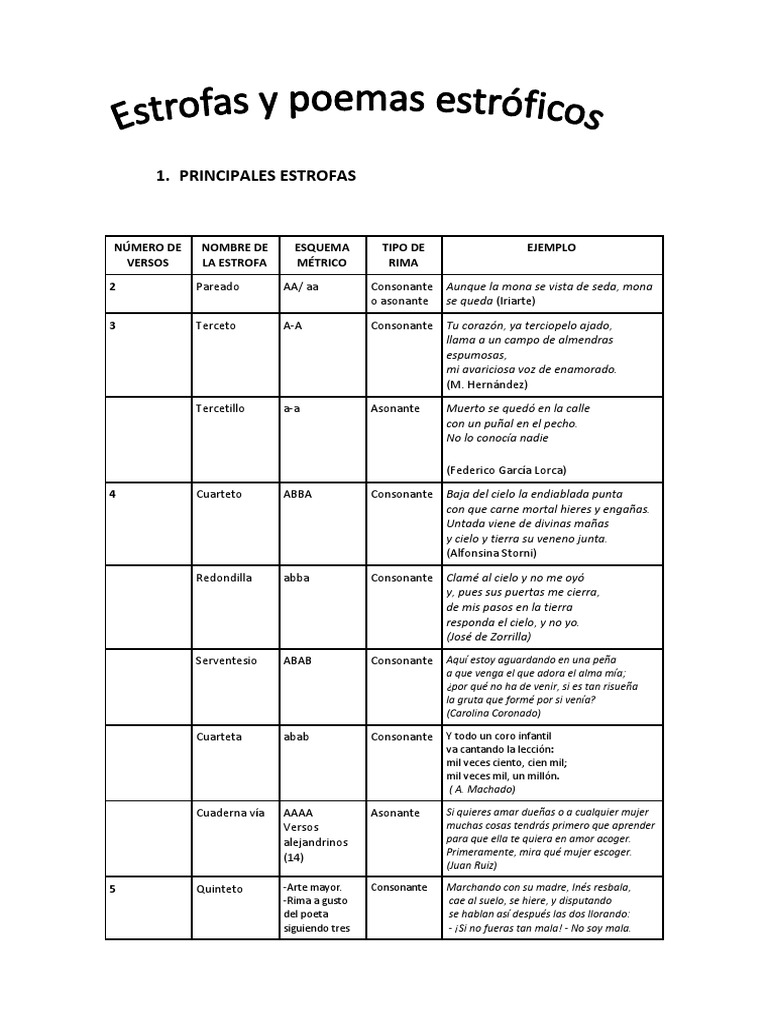 Estrofas y poemas estróficos

1. PRINCIPALES ESTROFAS

| NÚMERO DE VERSOS | NOMBRE DE LA ESTROFA | ESQUEMA MÉTRICO | TIPO DE RIMA | EJEMPLO |
|---|---|---|---|---|
| 2 | Pareado | AA/ aa | Consonante o asonante | Aunque la mona se vista de seda, mona se queda (Iriarte) |
| 3 | Terceto | A-A | Consonante | Tu corazón, ya terciopelo ajado, llama a un campo de almendras espumosas, mi avariciosa voz de enamorado. (M. Hernández) |
| | Tercetillo | a-a | Asonante | Muerto se quedó en la calle con un puñal en el pecho. No lo conocía nadie (Federico García Lorca) |
| 4 | Cuarteto | ABBA | Consonante | Baja del cielo la endiablada punta con que carne mortal hieres y engañas. Untada viene de divinas mañas y cielo y tierra su veneno junta. (Alfonsina Storni) |
| | Redondilla | abba | Consonante | Clamé al cielo y no me oyó y, pues sus puertas me cierra, de mis pasos en la tierra responda el cielo, y no yo. (José de Zorrilla) |
| | Serventesio | ABAB | Consonante | Aquí estoy aguardando en una peña a que venga el que adora el alma mía; ¿por qué no ha de venir, si es tan risueña la gruta que formé por si venía? (Carolina Coronado) |
| | Cuarteta | abab | Consonante | Y todo un coro infantil va cantando la lección: mil veces ciento, cien mil; mil veces mil, un millón. ( A. Machado) |
| | Cuaderna vía | AAAA Versos alejandrinos (14) | Asonante | Si quieres amar dueñas o a cualquier mujer muchas cosas tendrás primero que aprender para que ella te quiera en amor acoger. Primeramente, mira qué mujer escoger. (Juan Ruiz) |
| 5 | Quinteto | -Arte mayor. -Rima a gusto del poeta siguiendo tres | Consonante | Marchando con su madre, Inés resbala, cae al suelo, se hiere, y disputando se hablan así después las dos llorando: - ¡Si no fueras tan mala! - No soy mala. |